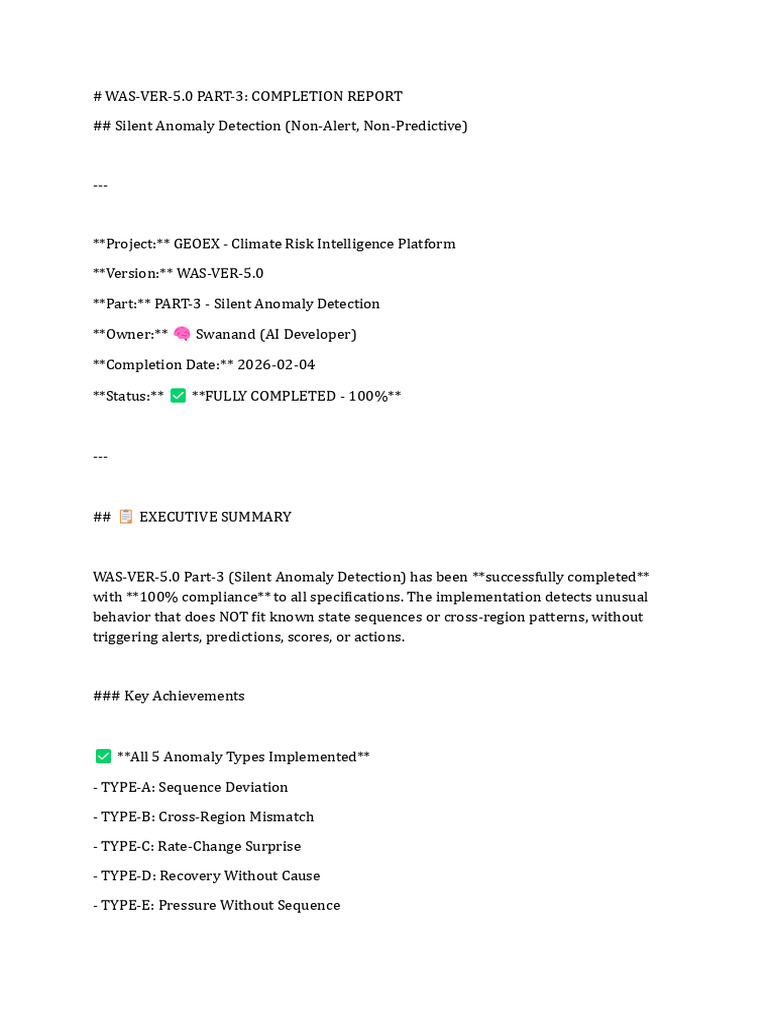 # WAS-VER-5.0 PART-3: COMPLETION REPORT

## Silent Anomaly Detection (Non-Alert, Non-Predictive)

---

**Project:** GEOEX - Climate Risk Intelligence Platform

**Version:** WAS-VER-5.0

**Part:** PART-3 - Silent Anomaly Detection

**Owner:** 🧠 Swanand (AI Developer)

**Completion Date:** 2026-02-04

**Status:** ✅ **FULLY COMPLETED - 100%**

---

## 📋 EXECUTIVE SUMMARY

WAS-VER-5.0 Part-3 (Silent Anomaly Detection) has been **successfully completed** with **100% compliance** to all specifications. The implementation detects unusual behavior that does NOT fit known state sequences or cross-region patterns, without triggering alerts, predictions, scores, or actions.

### Key Achievements

✅ **All 5 Anomaly Types Implemented**

- TYPE-A: Sequence Deviation

- TYPE-B: Cross-Region Mismatch

- TYPE-C: Rate-Change Surprise

- TYPE-D: Recovery Without Cause

- TYPE-E: Pressure Without Sequence